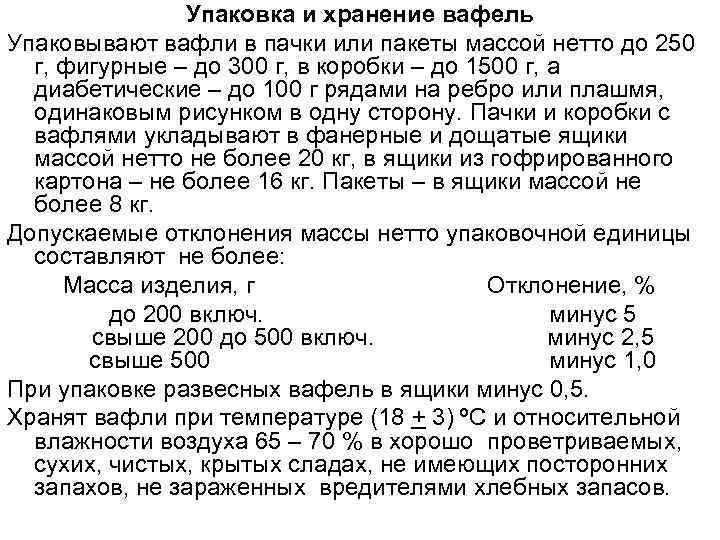 Упаковка и хранение вафель

Упаковывают вафли в пачки или пакеты массой нетто до 250 г, фигурные – до 300 г, в коробки – до 1500 г, а диабетические – до 100 г рядами на ребро или плашмя, одинаковым рисунком в одну сторону. Пачки и коробки с вафлями укладывают в фанерные и дощатые ящики массой нетто не более 20 кг, в ящики из гофрированного картона – не более 16 кг. Пакеты – в ящики массой не более 8 кг.

Допускаемые отклонения массы нетто упаковочной единицы составляют не более:

| Масса изделия, г | Отклонение, % |
|---|---|
| до 200 включ. | минус 5 |
| свыше 200 до 500 включ. | минус 2,5 |
| свыше 500 | минус 1,0 |

При упаковке развесных вафель в ящики минус 0,5.

Хранят вафли при температуре (18 $\pm$ 3) ºС и относительной влажности воздуха 65 – 70 % в хорошо проветриваемых, сухих, чистых, крытых сладах, не имеющих посторонних запахов, не зараженных вредителями хлебных запасов.